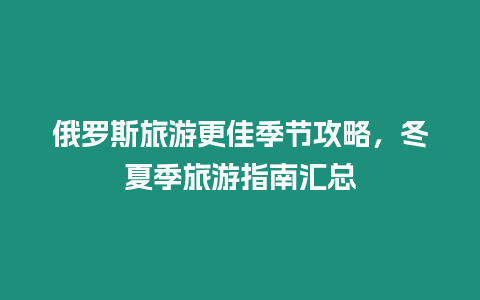 俄罗斯旅游更佳季节攻略，冬夏季旅游指南汇总